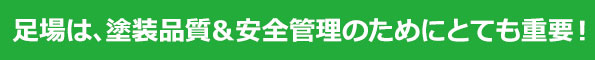 足場は、塗装品質＆安全管理のためにとても重要！